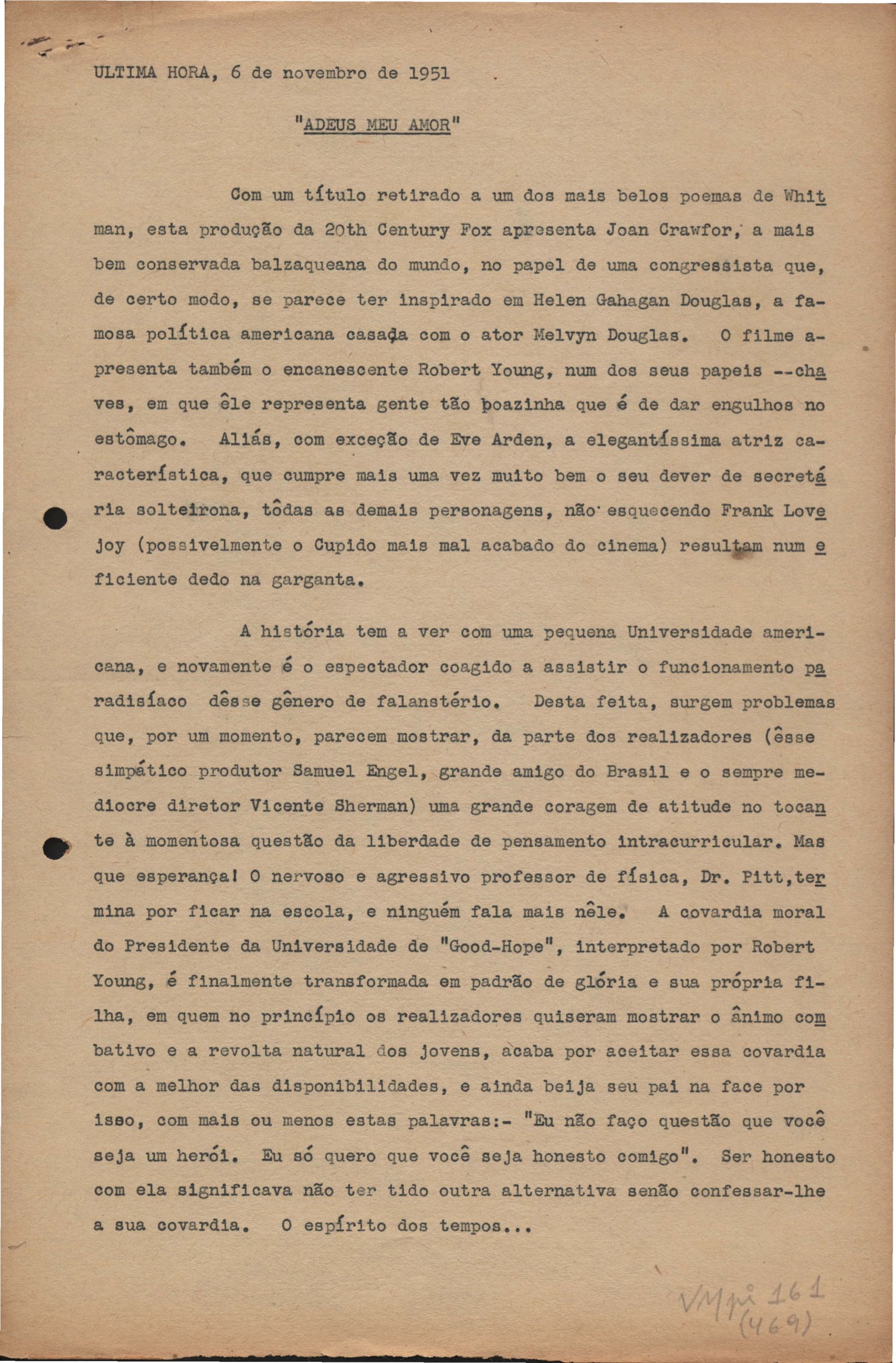 ULTIMA HORA, 6 de novembro de 1951

"ADEUS MEU AMOR"

Com um título retirado a um dos mais belos poemas de Whitman, esta produção da 20th Century Fox apresenta Joan Crawfor, a mais bem conservada balzaqueana do mundo, no papel de uma congressista que, de certo modo, se parece ter inspirado em Helen Gahagan Douglas, a famosa política americana casada com o ator Melvyn Douglas. O filme apresenta também o encanescente Robert Young, num dos seus papeis --chaves, em que êle representa gente tão boazinha que é de dar engulhos no estômago. Aliás, com exceção de Eve Arden, a elegantíssima atriz característica, que cumpre mais uma vez muito bem o seu dever de secretária solteirona, tôdas as demais personagens, não esquecendo Frank Lovejoy (possivelmente o Cupido mais mal acabado do cinema) resultam num eficiente dedo na garganta.

A história tem a ver com uma pequena Universidade americana, e novamente é o espectador coagido a assistir o funcionamento paradisíaco dêsse gênero de falanstério. Desta feita, surgem problemas que, por um momento, parecem mostrar, da parte dos realizadores (êsse simpático produtor Samuel Engel, grande amigo do Brasil e o sempre mediocre diretor Vicente Sherman) uma grande coragem de atitude no tocante à momentosa questão da liberdade de pensamento intracurricular. Mas que esperança! O nervoso e agressivo professor de física, Dr. Pitt,termina por ficar na escola, e ninguém fala mais nêle. A covardia moral do Presidente da Universidade de "Good-Hope", interpretado por Robert Young, é finalmente transformada em padrão de glória e sua própria filha, em quem no princípio os realizadores quiseram mostrar o ânimo combativo e a revolta natural dos jovens, acaba por aceitar essa covardia com a melhor das disponibilidades, e ainda beija seu pai na face por isso, com mais ou menos estas palavras:- "Eu não faço questão que você seja um herói. Eu só quero que você seja honesto comigo". Ser honesto com ela significava não ter tido outra alternativa senão confessar-lhe a sua covardia. O espírito dos tempos...

VMpi 161
(469)